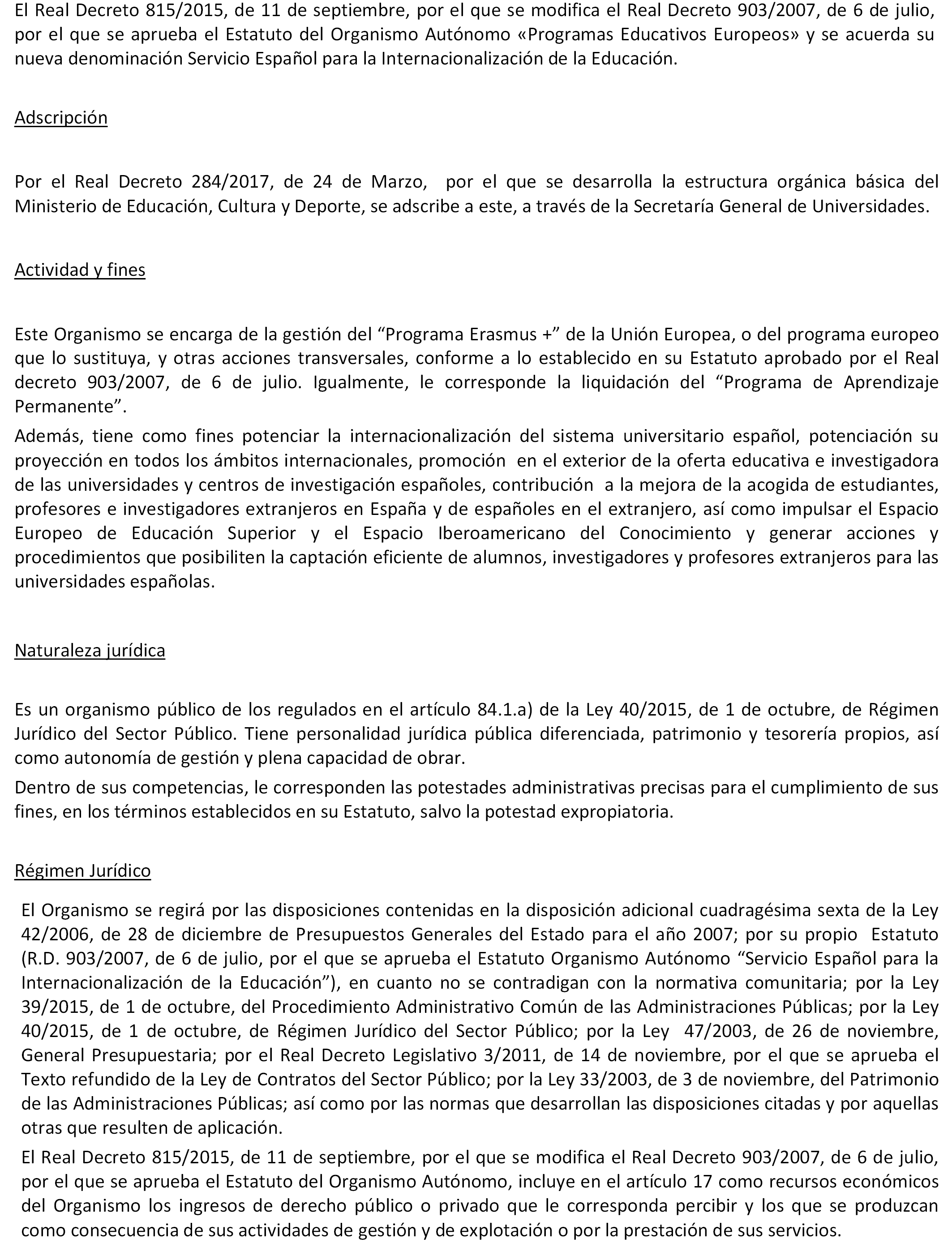 El Real Decreto 815/2015, de 11 de septiembre, por el que se modifica el Real Decreto 903/2007, de 6 de julio, por el que se aprueba el Estatuto del Organismo Autónomo «Programas Educativos Europeos» y se acuerda su nueva denominación Servicio Español para la Internacionalización de la Educación.

Adscripción

Por el Real Decreto 284/2017, de 24 de Marzo, por el que se desarrolla la estructura orgánica básica del Ministerio de Educación, Cultura y Deporte, se adscribe a este, a través de la Secretaría General de Universidades.

Actividad y fines

Este Organismo se encarga de la gestión del “Programa Erasmus +” de la Unión Europea, o del programa europeo que lo sustituya, y otras acciones transversales, conforme a lo establecido en su Estatuto aprobado por el Real decreto 903/2007, de 6 de julio. Igualmente, le corresponde la liquidación del “Programa de Aprendizaje Permanente”.

Además, tiene como fines potenciar la internacionalización del sistema universitario español, potenciación su proyección en todos los ámbitos internacionales, promoción en el exterior de la oferta educativa e investigadora de las universidades y centros de investigación españoles, contribución a la mejora de la acogida de estudiantes, profesores e investigadores extranjeros en España y de españoles en el extranjero, así como impulsar el Espacio Europeo de Educación Superior y el Espacio Iberoamericano del Conocimiento y generar acciones y procedimientos que posibiliten la captación eficiente de alumnos, investigadores y profesores extranjeros para las universidades españolas.

Naturaleza jurídica

Es un organismo público de los regulados en el artículo 84.1.a) de la Ley 40/2015, de 1 de octubre, de Régimen Jurídico del Sector Público. Tiene personalidad jurídica pública diferenciada, patrimonio y tesorería propios, así como autonomía de gestión y plena capacidad de obrar.

Dentro de sus competencias, le corresponden las potestades administrativas precisas para el cumplimiento de sus fines, en los términos establecidos en su Estatuto, salvo la potestad expropiatoria.

Régimen Jurídico

El Organismo se regirá por las disposiciones contenidas en la disposición adicional cuadragésima sexta de la Ley 42/2006, de 28 de diciembre de Presupuestos Generales del Estado para el año 2007; por su propio Estatuto (R.D. 903/2007, de 6 de julio, por el que se aprueba el Estatuto Organismo Autónomo “Servicio Español para la Internacionalización de la Educación”), en cuanto no se contradigan con la normativa comunitaria; por la Ley 39/2015, de 1 de octubre, del Procedimiento Administrativo Común de las Administraciones Públicas; por la Ley 40/2015, de 1 de octubre, de Régimen Jurídico del Sector Público; por la Ley 47/2003, de 26 de noviembre, General Presupuestaria; por el Real Decreto Legislativo 3/2011, de 14 de noviembre, por el que se aprueba el Texto refundido de la Ley de Contratos del Sector Público; por la Ley 33/2003, de 3 de noviembre, del Patrimonio de las Administraciones Públicas; así como por las normas que desarrollan las disposiciones citadas y por aquellas otras que resulten de aplicación.

El Real Decreto 815/2015, de 11 de septiembre, por el que se modifica el Real Decreto 903/2007, de 6 de julio, por el que se aprueba el Estatuto del Organismo Autónomo, incluye en el artículo 17 como recursos económicos del Organismo los ingresos de derecho público o privado que le corresponda percibir y los que se produzcan como consecuencia de sus actividades de gestión y de explotación o por la prestación de sus servicios.